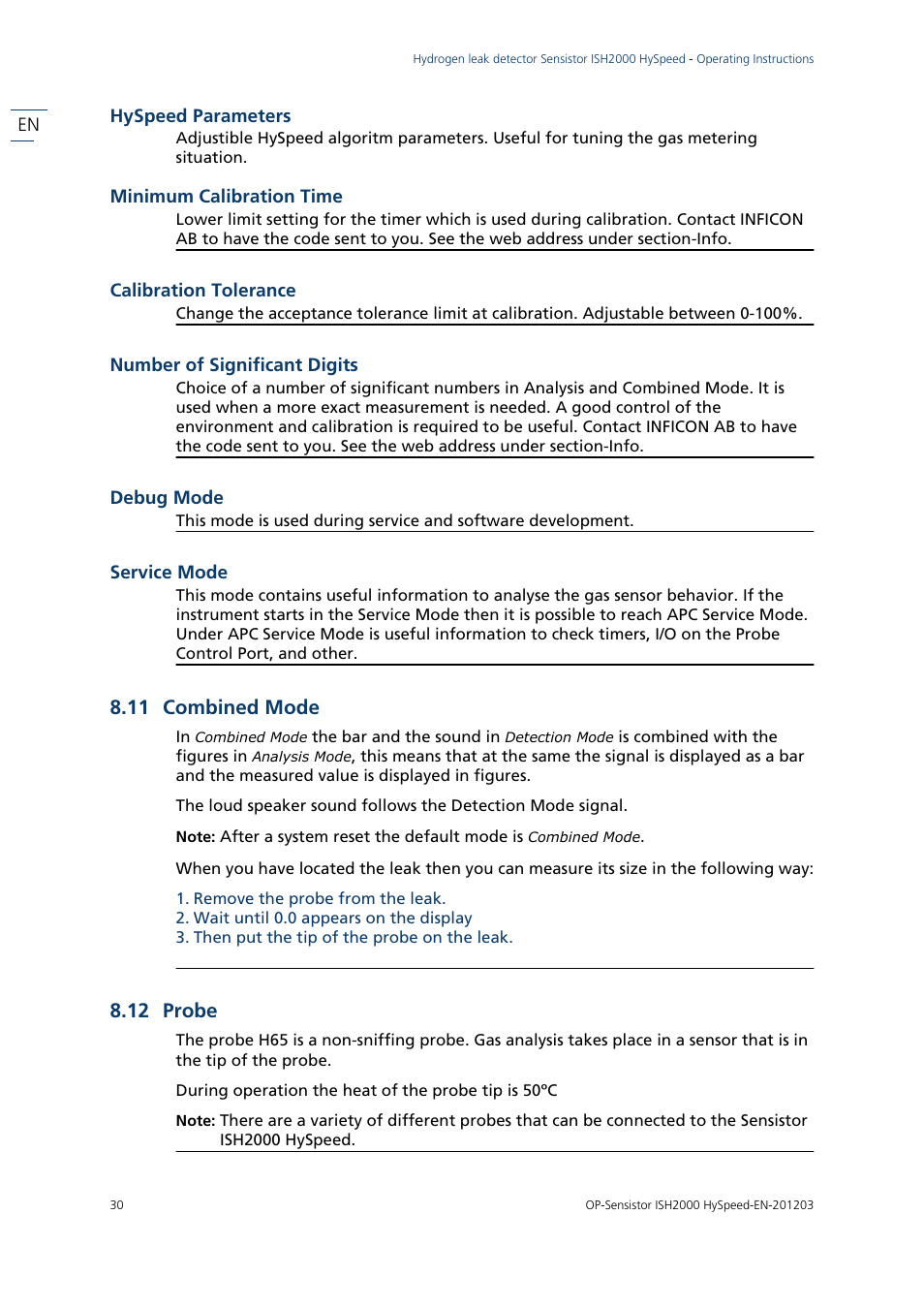 Hydrogen leak detector Sensistor ISH2000 HySpeed - Operating Instructions

EN

HySpeed Parameters

Adjustible HySpeed algoritm parameters. Useful for tuning the gas metering situation.

Minimum Calibration Time

Lower limit setting for the timer which is used during calibration. Contact INFICON AB to have the code sent to you. See the web address under section-Info.

Calibration Tolerance

Change the acceptance tolerance limit at calibration. Adjustable between 0-100%.

Number of Significant Digits

Choice of a number of significant numbers in Analysis and Combined Mode. It is used when a more exact measurement is needed. A good control of the environment and calibration is required to be useful. Contact INFICON AB to have the code sent to you. See the web address under section-Info.

Debug Mode

This mode is used during service and software development.

Service Mode

This mode contains useful information to analyse the gas sensor behavior. If the instrument starts in the Service Mode then it is possible to reach APC Service Mode. Under APC Service Mode is useful information to check timers, I/O on the Probe Control Port, and other.

8.11 Combined Mode

In Combined Mode the bar and the sound in Detection Mode is combined with the figures in Analysis Mode, this means that at the same the signal is displayed as a bar and the measured value is displayed in figures.

The loud speaker sound follows the Detection Mode signal.

Note: After a system reset the default mode is Combined Mode.

When you have located the leak then you can measure its size in the following way:

1. Remove the probe from the leak.
2. Wait until 0.0 appears on the display
3. Then put the tip of the probe on the leak.

8.12 Probe

The probe H65 is a non-sniffing probe. Gas analysis takes place in a sensor that is in the tip of the probe.

During operation the heat of the probe tip is 50ºC

Note: There are a variety of different probes that can be connected to the Sensistor ISH2000 HySpeed.

30

OP-Sensistor ISH2000 HySpeed-EN-201203